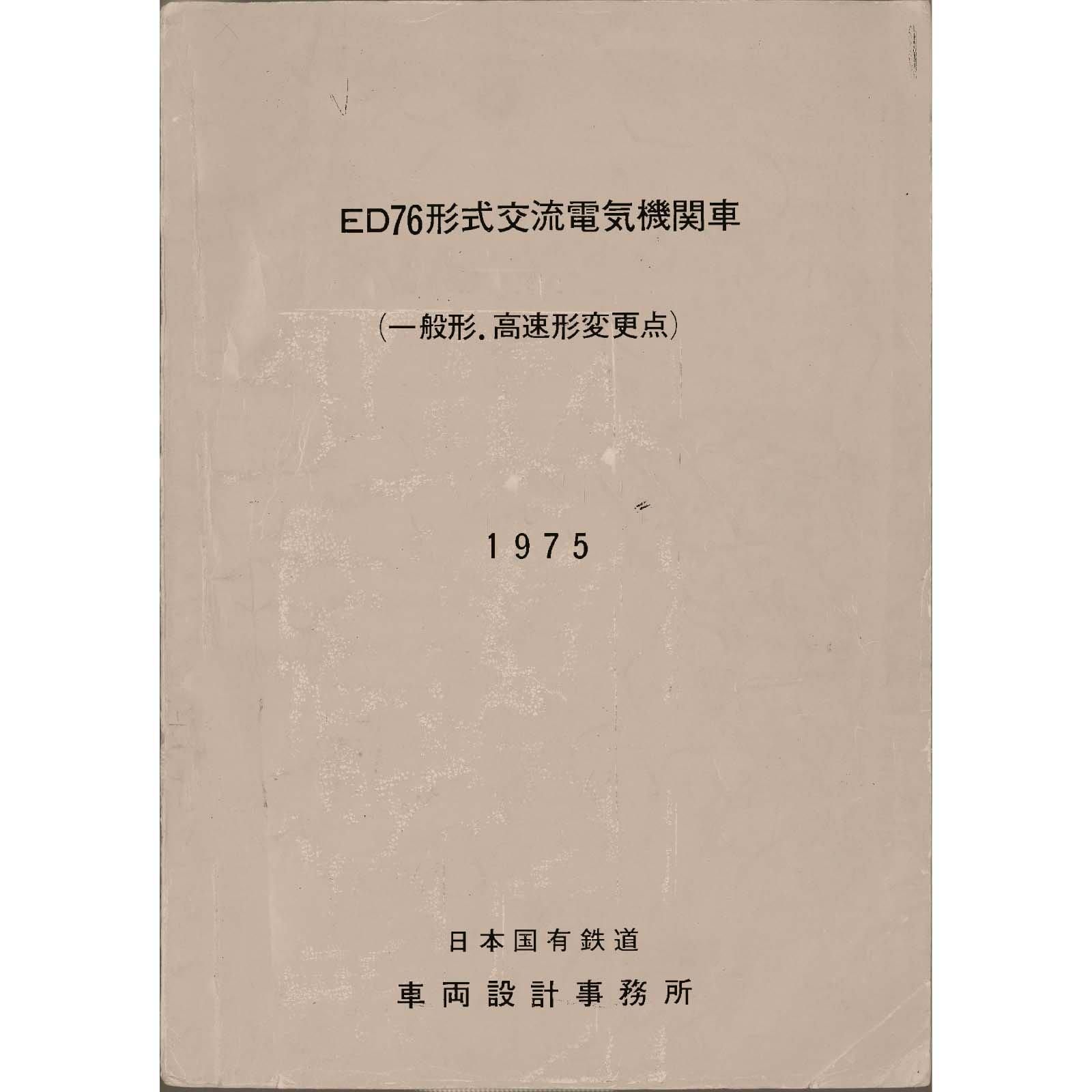 ED76形式交流電気機関車

(一般形.高速形変更点)

1975

日本国有鉄道
車両設計事務所